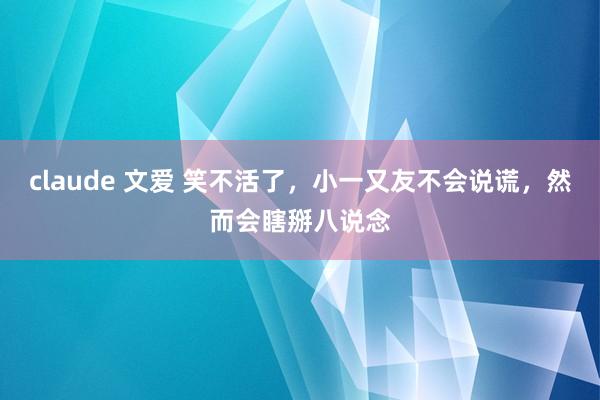 claude 文爱 笑不活了，小一又友不会说谎，然而会瞎掰八说念